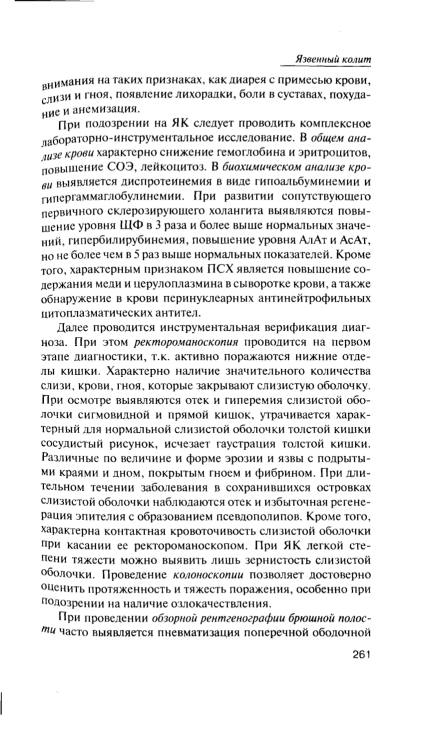 Язвенный колит

внимания на таких признаках, как диарея с примесью крови, слизи и гноя, появление лихорадки, боли в суставах, похудание и анемизация.

При подозрении на ЯК следует проводить комплексное лабораторно-инструментальное исследование. В общем анализе крови характерно снижение гемоглобина и эритроцитов, повышение СОЭ, лейкоцитоз. В биохимическом анализе крови выявляется диспротеинемия в виде гипоальбуминемии и гипергаммаглобулинемии. При развитии сопутствующего первичного склерозирующего холангита выявляются повышение уровня ЩФ в 3 раза и более выше нормальных значений, гипербилирубинемия, повышение уровня АлАт и АсАт, но не более чем в 5 раз выше нормальных показателей. Кроме того, характерным признаком ПСХ является повышение содержания меди и церулоплазмина в сыворотке крови, а также обнаружение в крови перинуклеарных антинейтрофильных цитоплазматических антител.

Далее проводится инструментальная верификация диагноза. При этом ректороманоскопия проводится на первом этапе диагностики, т.к. активно поражаются нижние отделы кишки. Характерно наличие значительного количества слизи, крови, гноя, которые закрывают слизистую оболочку. При осмотре выявляются отек и гиперемия слизистой оболочки сигмовидной и прямой кишок, утрачивается характерный для нормальной слизистой оболочки толстой кишки сосудистый рисунок, исчезает гаустрация толстой кишки. Различные по величине и форме эрозии и язвы с подрытыми краями и дном, покрытым гноем и фибрином. При длительном течении заболевания в сохранившихся островках слизистой оболочки наблюдаются отек и избыточная регенерация эпителия с образованием псевдополипов. Кроме того, характерна контактная кровоточивость слизистой оболочки при касании ее ректороманоскопом. При ЯК легкой степени тяжести можно выявить лишь зернистость слизистой оболочки. Проведение колоноскопии позволяет достоверно оценить протяженность и тяжесть поражения, особенно при подозрении на наличие озлокачествления.

При проведении обзорной рентгенографии брюшной полости часто выявляется пневматизация поперечной ободочной

261